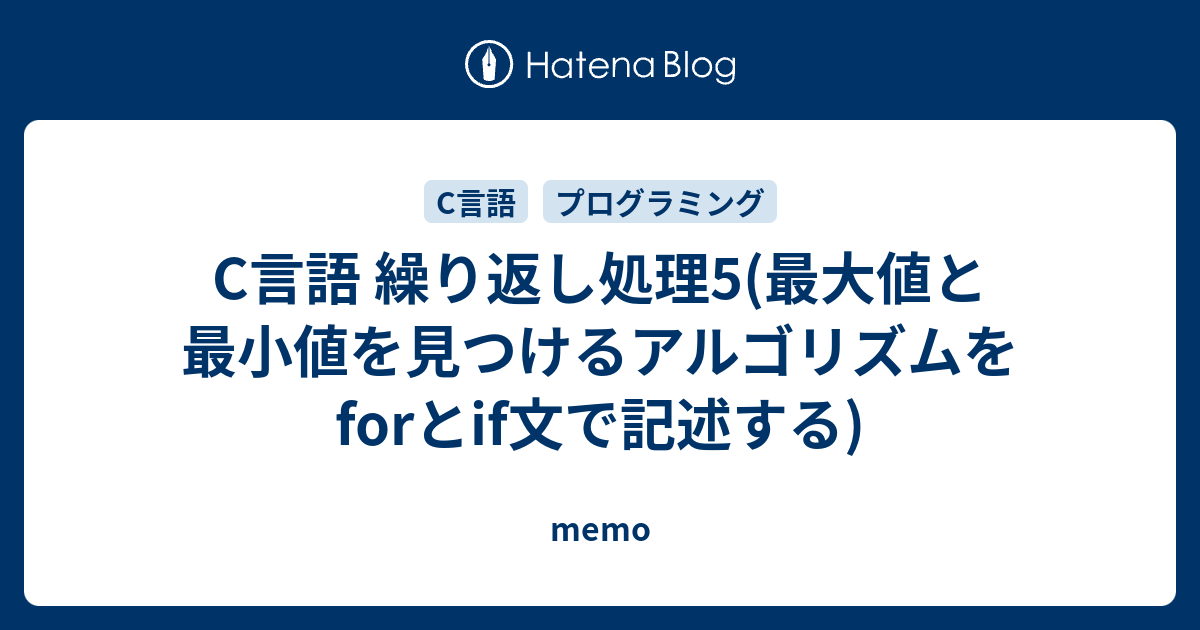 Hatena Blog

C言語 プログラミング

C言語 繰り返し処理5(最大値と最小値を見つけるアルゴリズムをforとif文で記述する)

memo